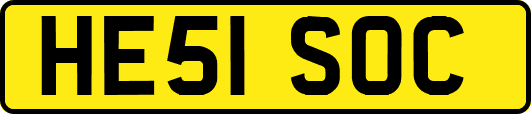 HE51 SOC